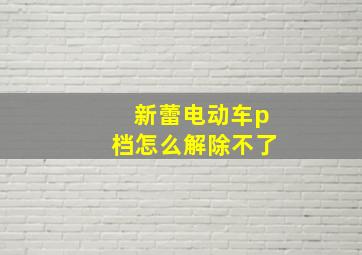 新蕾电动车p档怎么解除不了